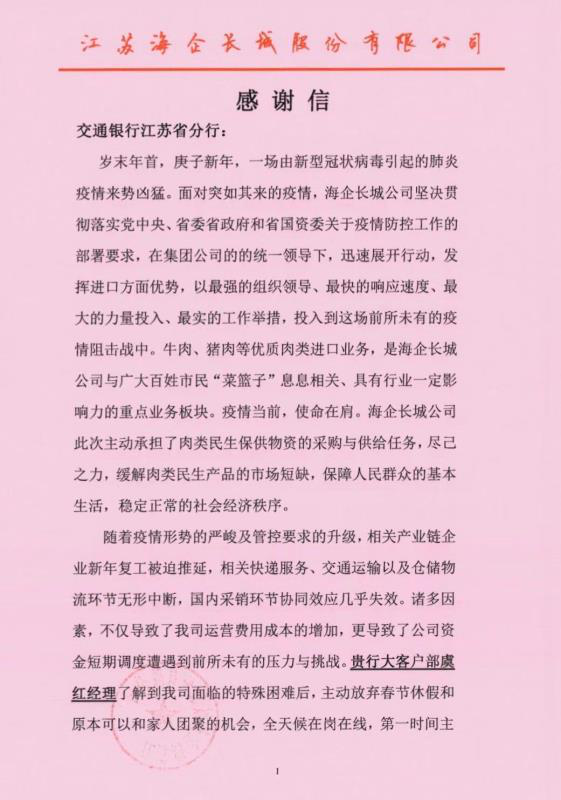 江苏海企长城股份有限公司

感谢信

交通银行江苏省分行：

岁末年首，庚子新年，一场由新型冠状病毒引起的肺炎疫情来势凶猛。面对突如其来的疫情，海企长城公司坚决贯彻落实党中央、省委省政府和省国资委关于疫情防控工作的部署要求，在集团公司的的统一领导下，迅速展开行动，发挥进口方面优势，以最强的组织领导、最快的响应速度、最大的力量投入、最实的工作举措，投入到这场前所未有的疫情阻击战中。牛肉、猪肉等优质肉类进口业务，是海企长城公司与广大百姓市民“菜篮子”息息相关、具有行业一定影响力的重点业务板块。疫情当前，使命在肩。海企长城公司此次主动承担了肉类民生保供物资的采购与供给任务，尽己之力，缓解肉类民生产品的市场短缺，保障人民群众的基本生活，稳定正常的社会经济秩序。

随着疫情形势的严峻及管控要求的升级，相关产业链企业新年复工被迫推延，相关快递服务、交通运输以及仓储物流环节无形中断，国内采销环节协同效应几乎失效。诸多因素，不仅导致了我司运营费用成本的增加，更导致了公司资金短期调度遭遇到前所未有的压力与挑战。贵行大客户部虞红经理了解到我司面临的特殊困难后，主动放弃春节休假和原本可以和家人团聚的机会，全天候在岗在线，第一时间主

1